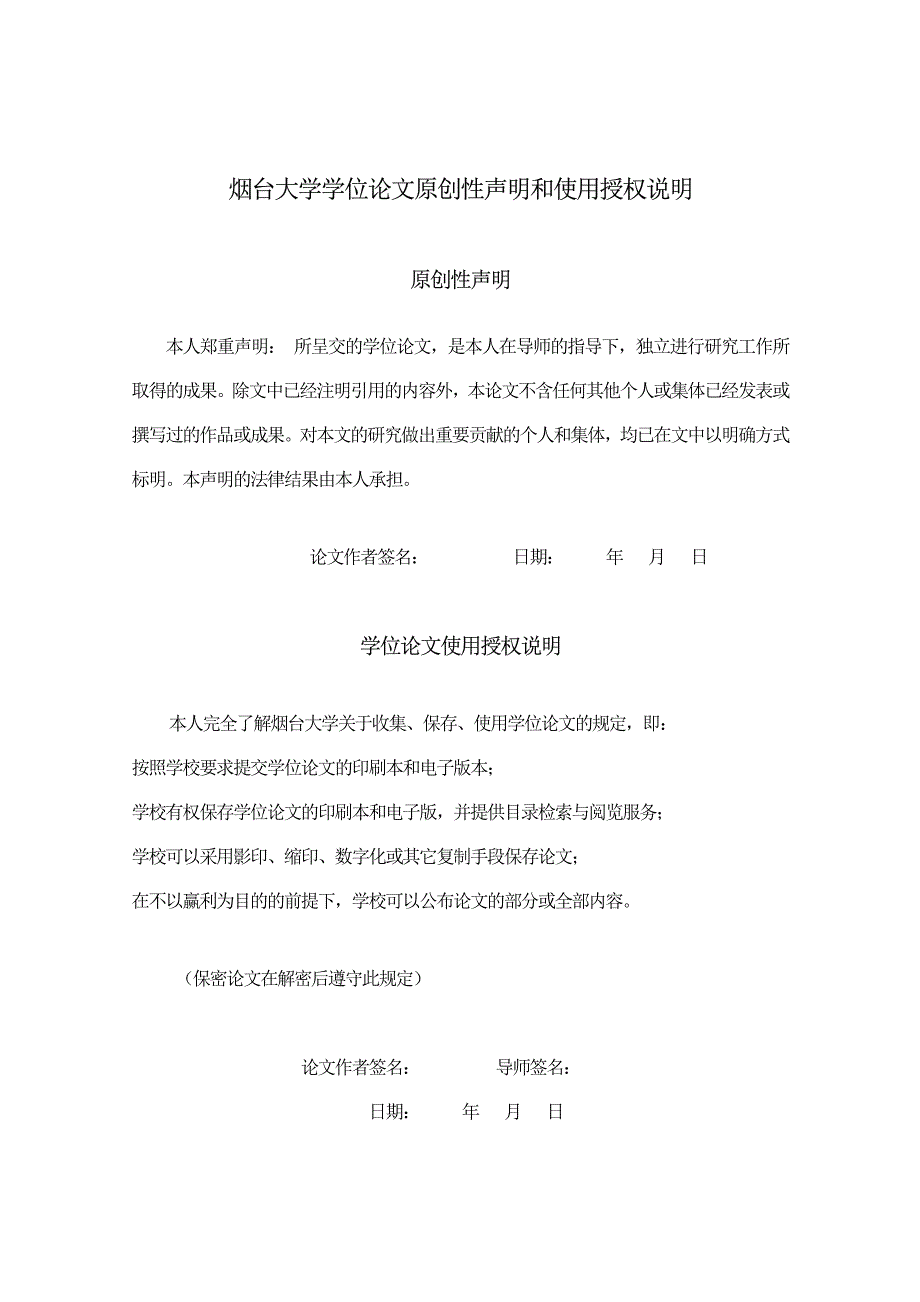 烟台大学学位论文原创性声明和使用授权说明

原创性声明

本人郑重声明： 所呈交的学位论文，是本人在导师的指导下，独立进行研究工作所取得的成果。除文中已经注明引用的内容外，本论文不含任何其他个人或集体已经发表或撰写过的作品或成果。对本文的研究做出重要贡献的个人和集体，均已在文中以明确方式标明。本声明的法律结果由本人承担。

论文作者签名： 日期： 年 月 日

学位论文使用授权说明

本人完全了解烟台大学关于收集、保存、使用学位论文的规定，即：

按照学校要求提交学位论文的印刷本和电子版本；

学校有权保存学位论文的印刷本和电子版，并提供目录检索与阅览服务；

学校可以采用影印、缩印、数字化或其它复制手段保存论文；

在不以赢利为目的的前提下，学校可以公布论文的部分或全部内容。

（保密论文在解密后遵守此规定）

论文作者签名： 导师签名：

日期： 年 月 日